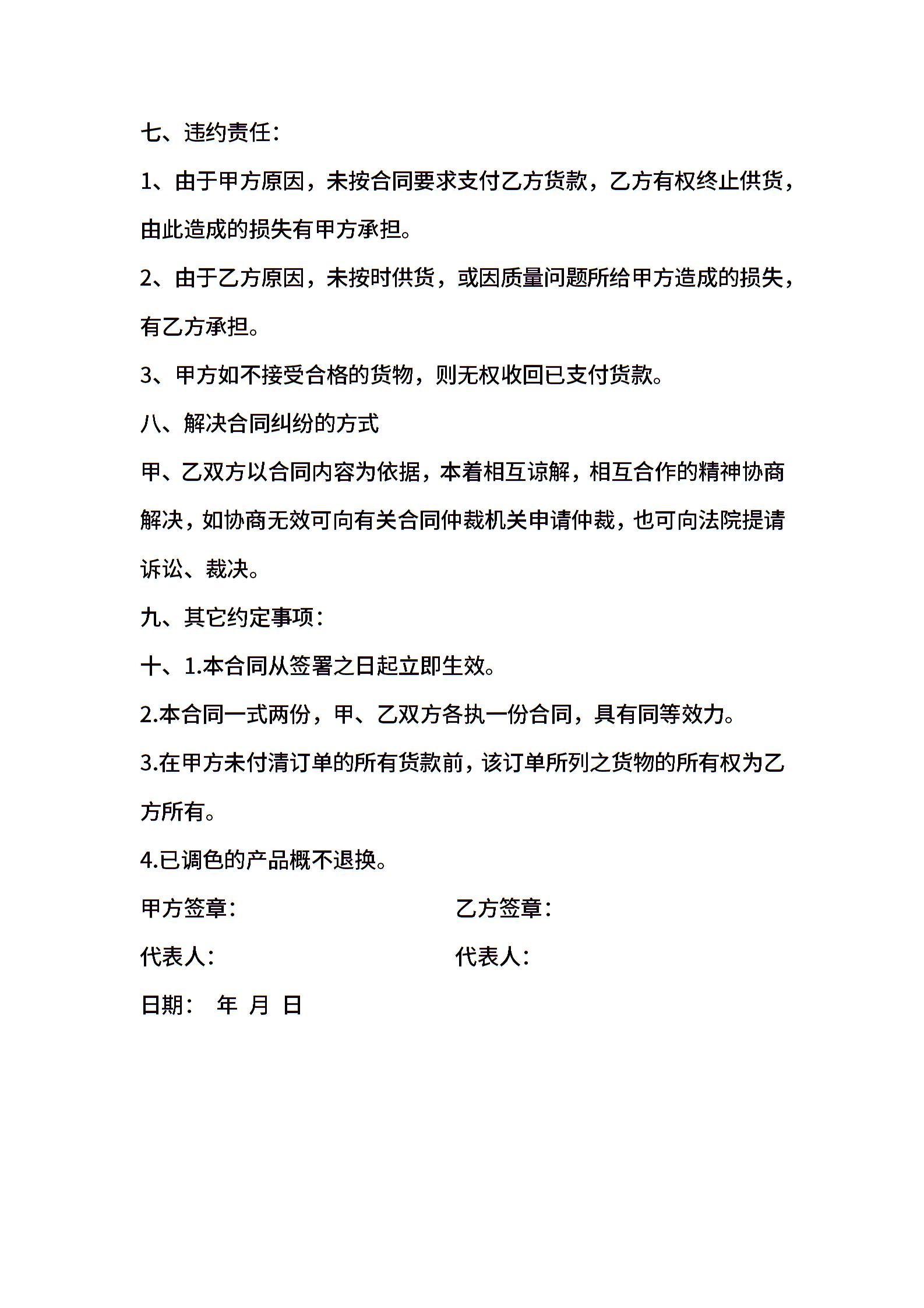 七、违约责任：

1、由于甲方原因，未按合同要求支付乙方货款，乙方有权终止供货，由此造成的损失有甲方承担。

2、由于乙方原因，未按时供货，或因质量问题所给甲方造成的损失，有乙方承担。

3、甲方如不接受合格的货物，则无权收回已支付货款。

八、解决合同纠纷的方式

甲、乙双方以合同内容为依据，本着相互谅解，相互合作的精神协商解决，如协商无效可向有关合同仲裁机关申请仲裁，也可向法院提请诉讼、裁决。

九、其它约定事项：

十、1.本合同从签署之日起立即生效。

2.本合同一式两份，甲、乙双方各执一份合同，具有同等效力。

3.在甲方未付清订单的所有货款前，该订单所列之货物的所有权为乙方所有。

4.已调色的产品概不退换。

甲方签章：

代表人：

乙方签章：

代表人：

日期： 年 月 日